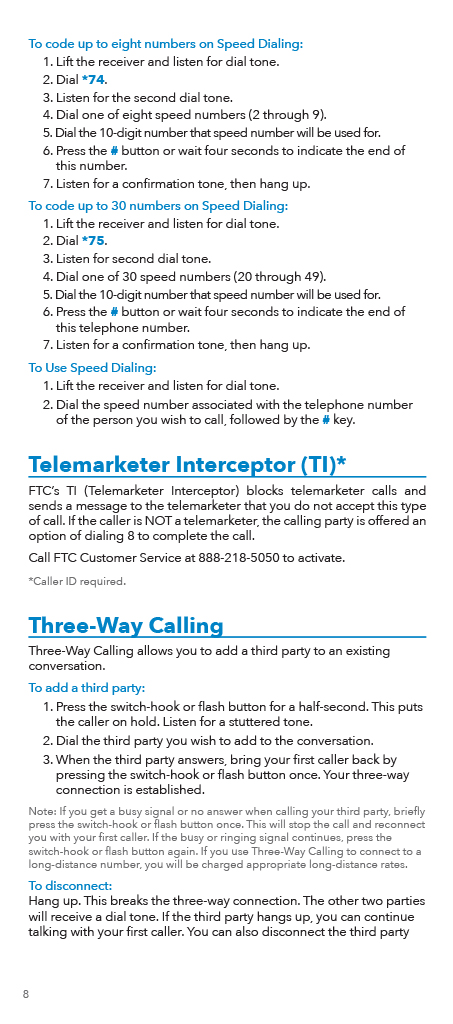 To code up to eight numbers on Speed Dialing:
1. Lift the receiver and listen for dial tone.
2. Dial *74.
3. Listen for the second dial tone.
4. Dial one of eight speed numbers (2 through 9).
5. Dial the 10-digit number that speed number will be used for.
6. Press the # button or wait four seconds to indicate the end of this number.
7. Listen for a confirmation tone, then hang up.

To code up to 30 numbers on Speed Dialing:
1. Lift the receiver and listen for dial tone.
2. Dial *75.
3. Listen for second dial tone.
4. Dial one of 30 speed numbers (20 through 49).
5. Dial the 10-digit number that speed number will be used for.
6. Press the # button or wait four seconds to indicate the end of this telephone number.
7. Listen for a confirmation tone, then hang up.

To Use Speed Dialing:
1. Lift the receiver and listen for dial tone.
2. Dial the speed number associated with the telephone number of the person you wish to call, followed by the # key.

Telemarketer Interceptor (TI)*

FTC's TI (Telemarketer Interceptor) blocks telemarketer calls and sends a message to the telemarketer that you do not accept this type of call. If the caller is NOT a telemarketer, the calling party is offered an option of dialing 8 to complete the call.

Call FTC Customer Service at 888-218-5050 to activate.

*Caller ID required.

Three-Way Calling

Three-Way Calling allows you to add a third party to an existing conversation.

To add a third party:
1. Press the switch-hook or flash button for a half-second. This puts the caller on hold. Listen for a stuttered tone.
2. Dial the third party you wish to add to the conversation.
3. When the third party answers, bring your first caller back by pressing the switch-hook or flash button once. Your three-way connection is established.

Note: If you get a busy signal or no answer when calling your third party, briefly press the switch-hook or flash button once. This will stop the call and reconnect you with your first caller. If the busy or ringing signal continues, press the switch-hook or flash button again. If you use Three-Way Calling to connect to a long-distance number, you will be charged appropriate long-distance rates.

To disconnect:
Hang up. This breaks the three-way connection. The other two parties will receive a dial tone. If the third party hangs up, you can continue talking with your first caller. You can also disconnect the third party

8